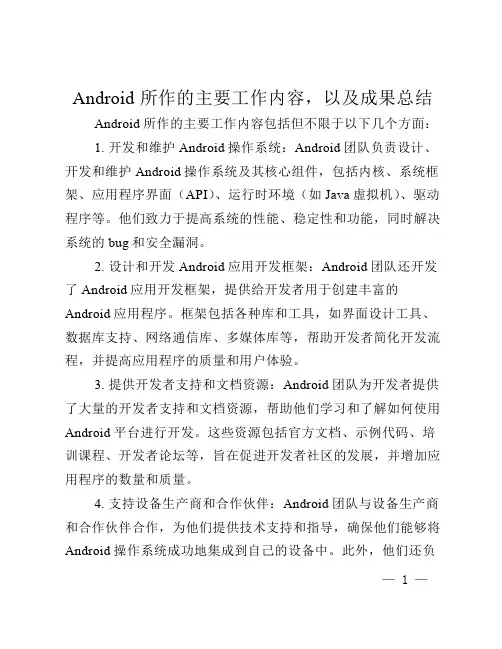 Android 所作的主要工作内容，以及成果总结

Android 所作的主要工作内容包括但不限于以下几个方面：

1. 开发和维护 Android 操作系统：Android 团队负责设计、开发和维护 Android 操作系统及其核心组件，包括内核、系统框架、应用程序界面（API）、运行时环境（如 Java 虚拟机）、驱动程序等。他们致力于提高系统的性能、稳定性和功能，同时解决系统的 bug 和安全漏洞。

2. 设计和开发 Android 应用开发框架：Android 团队还开发了 Android 应用开发框架，提供给开发者用于创建丰富的 Android 应用程序。框架包括各种库和工具，如界面设计工具、数据库支持、网络通信库、多媒体库等，帮助开发者简化开发流程，并提高应用程序的质量和用户体验。

3. 提供开发者支持和文档资源：Android 团队为开发者提供了大量的开发者支持和文档资源，帮助他们学习和了解如何使用 Android 平台进行开发。这些资源包括官方文档、示例代码、培训课程、开发者论坛等，旨在促进开发者社区的发展，并增加应用程序的数量和质量。

4. 支持设备生产商和合作伙伴：Android 团队与设备生产商和合作伙伴合作，为他们提供技术支持和指导，确保他们能够将 Android 操作系统成功地集成到自己的设备中。此外，他们还负

— 1 —